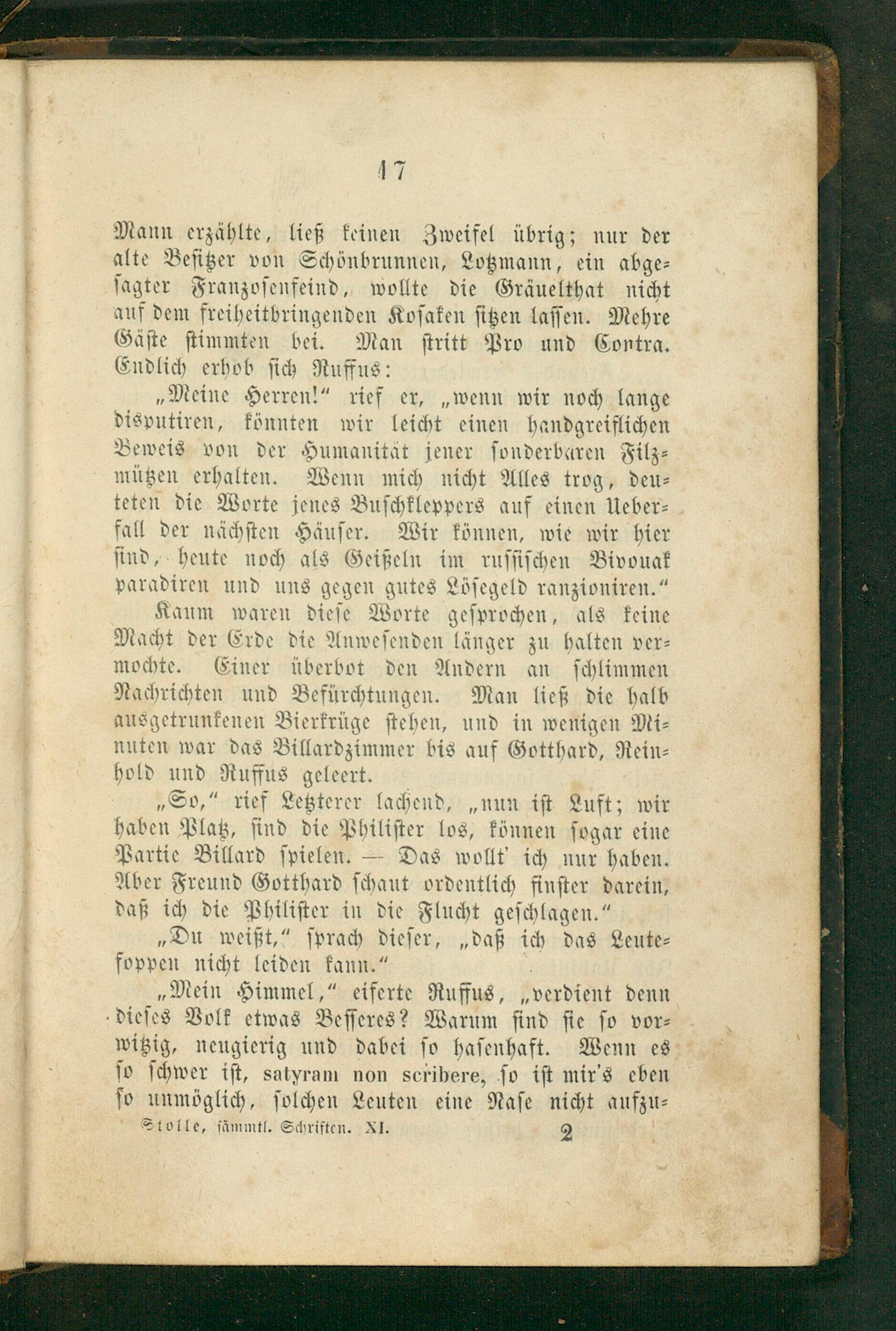 17

Mann erzählte, ließ keinen Zweifel übrig; nur der alte Besitzer von Schönbrunnen, Lotzmann, ein abgesagter Franzosenfeind, wollte die Gräuelthat nicht auf dem freiheitbringenden Kosaken sitzen lassen. Mehre Gäste stimmten bei. Man stritt Pro und Contra. Endlich erhob sich Ruffus:

„Meine Herren!“ rief er, „wenn wir noch lange disputiren, könnten wir leicht einen handgreiflichen Beweis von der Humanität jener sonderbaren Filzmützen erhalten. Wenn mich nicht Alles trog, deuteten die Worte jenes Buschkleppers auf einen Ueberfall der nächsten Häuser. Wir können, wie wir hier sind, heute noch als Geißeln im russischen Bivouak paradiren und uns gegen gutes Lösegeld ranzioniren.“

Kaum waren diese Worte gesprochen, als keine Macht der Erde die Anwesenden länger zu halten vermochte. Einer überbot den Andern an schlimmen Nachrichten und Befürchtungen. Man ließ die halb ausgetrunkenen Bierkrüge stehen, und in wenigen Minuten war das Billardzimmer bis auf Gotthard, Reinhold und Ruffus geleert.

„So,“ rief Letzterer lachend, „nun ist Luft; wir haben Platz, sind die Philister los, können sogar eine Partie Billard spielen. — Das wollt' ich nur haben. Aber Freund Gotthard schaut ordentlich finster darein, daß ich die Philister in die Flucht geschlagen.“

„Du weißt,“ sprach dieser, „daß ich das Leutefoppen nicht leiden kann.“

„Mein Himmel,“ eiferte Ruffus, „verdient denn dieses Volk etwas Besseres? Warum sind sie so vorwitzig, neugierig und dabei so hasenhaft. Wenn es so schwer ist, satyram non scribere, so ist mir's eben so unmöglich, solchen Leuten eine Nase nicht aufzu-

Stolle, sämmtl. Schriften. XI. 2